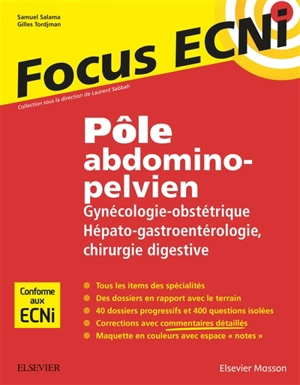 Samuel Salama
Gilles Tordjman

Focus ECNi

Collection sous la direction de Laurent Sabbah

Pôle abdomino-pelvien

Gynécologie-obstétrique
Hépato-gastroentérologie, chirurgie digestive

Conforme aux ECNi

Tous les items des spécialités
Des dossiers en rapport avec le terrain
40 dossiers progressifs et 400 questions isolées
Corrections avec commentaires détaillés
Maquette en couleurs avec espace « notes »

ELSEVIER

Elsevier Masson